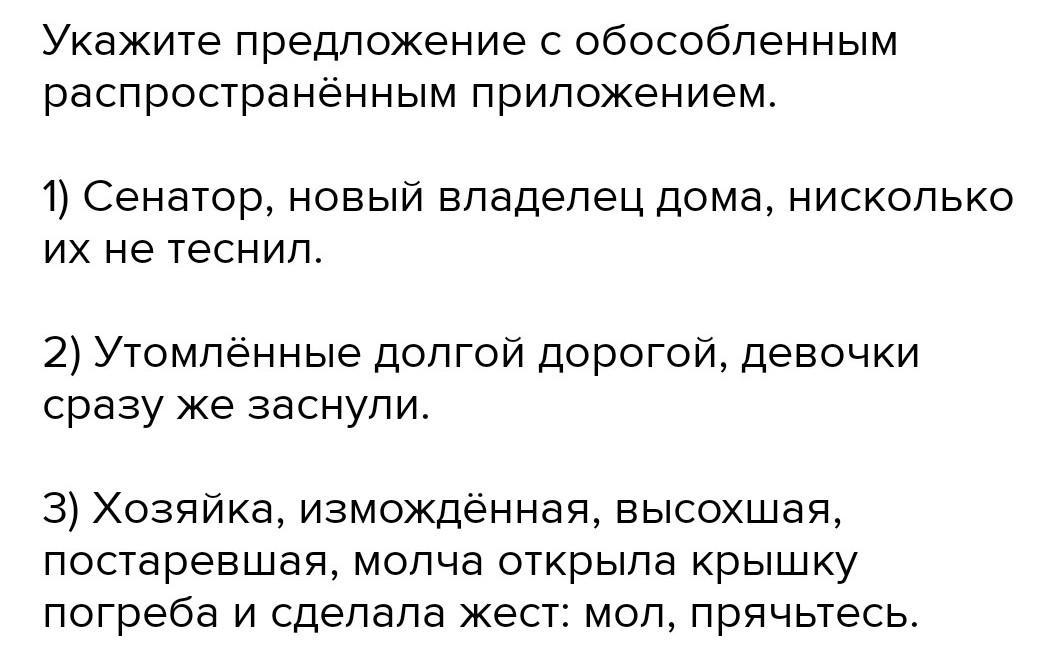 Укажите предложение с обособленным распространённым приложением.

1) Сенатор, новый владелец дома, нисколько их не теснил.

2) Утомлённые долгой дорогой, девочки сразу же заснули.

3) Хозяйка, измождённая, высохшая, постаревшая, молча открыла крышку погреба и сделала жест: мол, прячьтесь.